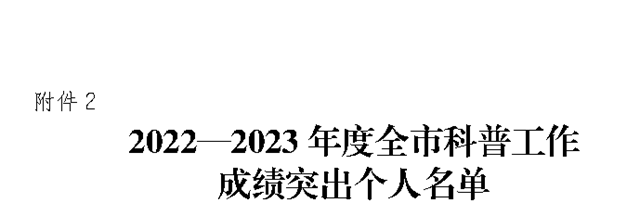 附件 2

2022—2023 年度全市科普工作成绩突出个人名单